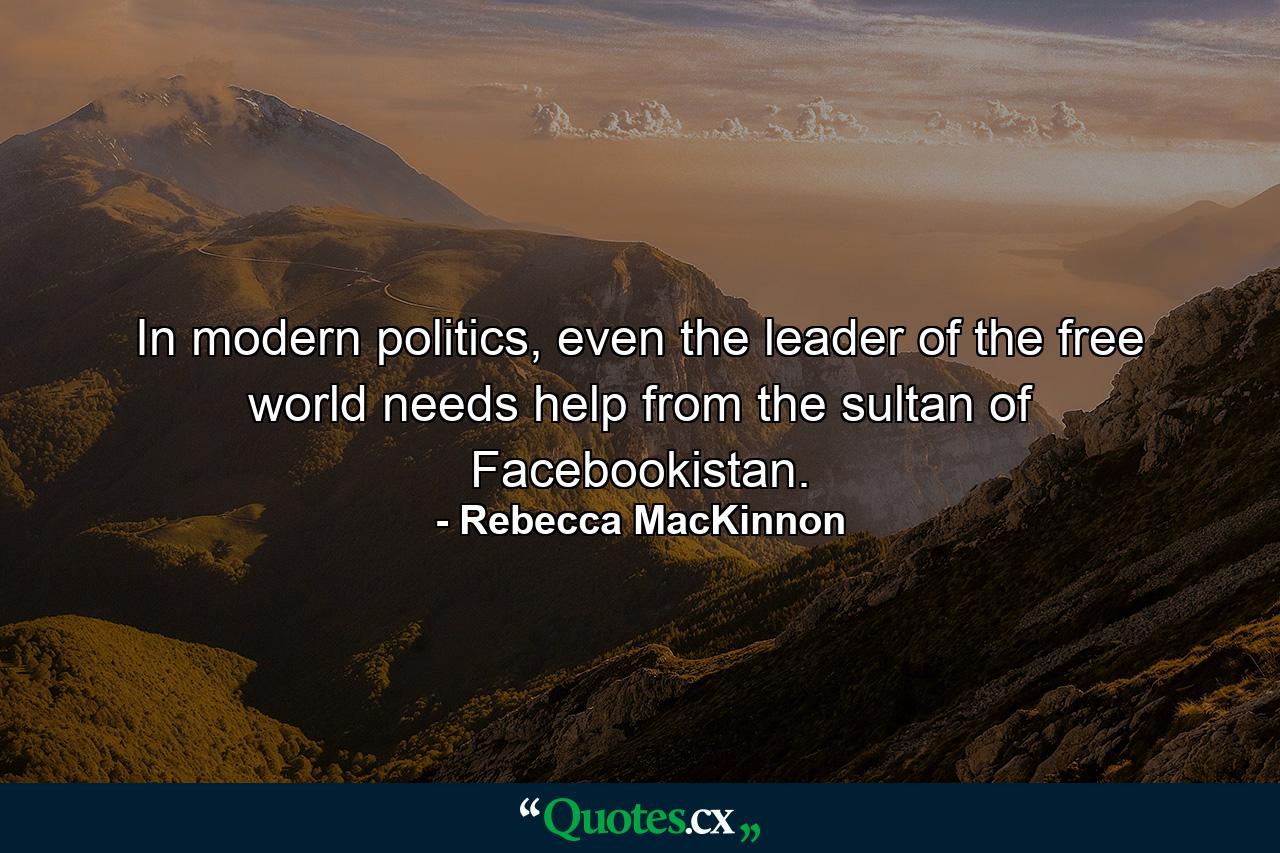 In modern politics, even the leader of the free world needs help from the sultan of Facebookistan.
- Rebecca MacKinnon

“Quotes.cx„